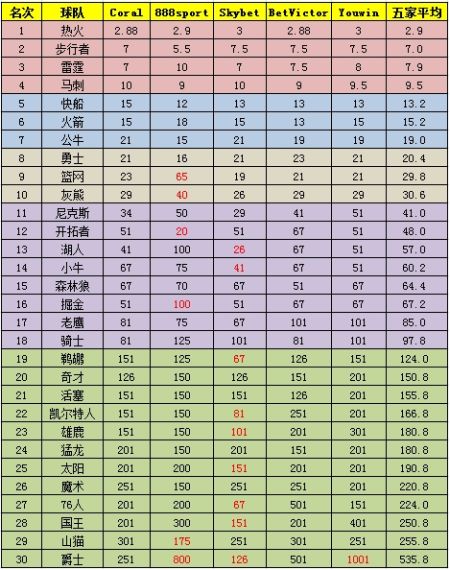 | 名次 | 球队 | Coral | 888sport | Skybet | BetVictor | Youwin | 五家平均 |
|---|---|---|---|---|---|---|---|
| 1 | 热火 | 2.88 | 2.9 | 3 | 2.88 | 3 | 2.9 |
| 2 | 步行者 | 7 | 5.5 | 7.5 | 7.5 | 7.5 | 7.0 |
| 3 | 雷霆 | 7 | 10 | 7 | 7.5 | 8 | 7.9 |
| 4 | 马刺 | 10 | 9 | 10 | 9 | 9.5 | 9.5 |
| 5 | 快船 | 15 | 12 | 13 | 13 | 13 | 13.2 |
| 6 | 火箭 | 15 | 18 | 15 | 13 | 15 | 15.2 |
| 7 | 公牛 | 21 | 15 | 21 | 19 | 19 | 19.0 |
| 8 | 勇士 | 21 | 16 | 21 | 23 | 21 | 20.4 |
| 9 | 篮网 | 23 | 65 | 19 | 21 | 21 | 29.8 |
| 10 | 灰熊 | 29 | 40 | 26 | 29 | 29 | 30.6 |
| 11 | 尼克斯 | 34 | 50 | 29 | 41 | 51 | 41.0 |
| 12 | 开拓者 | 51 | 20 | 51 | 67 | 51 | 48.0 |
| 13 | 湖人 | 41 | 100 | 26 | 67 | 51 | 57.0 |
| 14 | 小牛 | 67 | 75 | 41 | 67 | 51 | 60.2 |
| 15 | 森林狼 | 67 | 70 | 67 | 51 | 67 | 64.4 |
| 16 | 掘金 | 51 | 100 | 51 | 67 | 67 | 67.2 |
| 17 | 老鹰 | 81 | 75 | 67 | 101 | 101 | 85.0 |
| 18 | 骑士 | 81 | 125 | 101 | 81 | 101 | 97.8 |
| 19 | 鹈鹕 | 151 | 125 | 67 | 126 | 151 | 124.0 |
| 20 | 奇才 | 126 | 150 | 126 | 151 | 201 | 150.8 |
| 21 | 活塞 | 151 | 150 | 151 | 126 | 201 | 155.8 |
| 22 | 凯尔特人 | 151 | 150 | 81 | 251 | 201 | 166.8 |
| 23 | 雄鹿 | 151 | 150 | 101 | 201 | 301 | 180.8 |
| 24 | 猛龙 | 201 | 150 | 201 | 151 | 201 | 180.8 |
| 25 | 太阳 | 201 | 200 | 151 | 201 | 201 | 190.8 |
| 26 | 魔术 | 251 | 150 | 251 | 251 | 201 | 220.8 |
| 27 | 76人 | 201 | 200 | 67 | 501 | 151 | 224.0 |
| 28 | 国王 | 201 | 300 | 151 | 201 | 401 | 250.8 |
| 29 | 山猫 | 301 | 175 | 251 | 301 | 251 | 255.8 |
| 30 | 爵士 | 251 | 800 | 126 | 501 | 1001 | 535.8 |